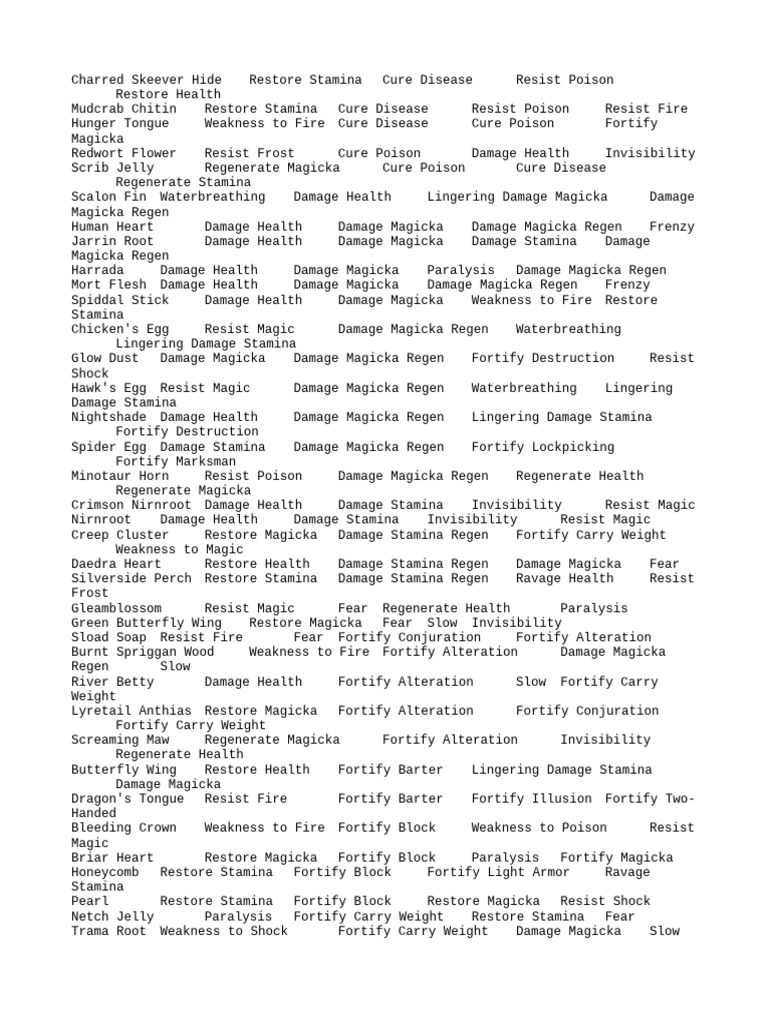 Charred Skeever Hide Restore Stamina Cure Disease Resist Poison Restore Health
Mudcrab Chitin Restore Stamina Cure Disease Resist Poison Resist Fire
Hunger Tongue Weakness to Fire Cure Disease Cure Poison Fortify Magicka
Redwort Flower Resist Frost Cure Poison Damage Health Invisibility
Scrib Jelly Regenerate Magicka Cure Poison Cure Disease Regenerate Stamina
Scalon Fin Waterbreathing Damage Health Lingering Damage Magicka Damage Magicka Regen
Human Heart Damage Health Damage Magicka Damage Magicka Regen Frenzy
Jarrin Root Damage Health Damage Magicka Damage Stamina Damage Magicka Regen
Harrada Damage Health Damage Magicka Paralysis Damage Magicka Regen
Mort Flesh Damage Health Damage Magicka Damage Magicka Regen Frenzy
Spiddal Stick Damage Health Damage Magicka Weakness to Fire Restore Stamina
Chicken's Egg Resist Magic Damage Magicka Regen Waterbreathing Lingering Damage Stamina
Glow Dust Damage Magicka Damage Magicka Regen Fortify Destruction Resist Shock
Hawk's Egg Resist Magic Damage Magicka Regen Waterbreathing Lingering Damage Stamina
Nightshade Damage Health Damage Magicka Regen Lingering Damage Stamina Fortify Destruction
Spider Egg Damage Stamina Damage Magicka Regen Fortify Lockpicking Fortify Marksman
Minotaur Horn Resist Poison Damage Magicka Regen Regenerate Health Regenerate Magicka
Crimson Nirnroot Damage Health Damage Stamina Invisibility Resist Magic
Nirnroot Damage Health Damage Stamina Invisibility Resist Magic
Creep Cluster Restore Magicka Damage Stamina Regen Fortify Carry Weight Weakness to Magic
Daedra Heart Restore Health Damage Stamina Regen Damage Magicka Fear
Silverside Perch Restore Stamina Damage Stamina Regen Ravage Health Resist Frost
Gleamblossom Resist Magic Fear Regenerate Health Paralysis
Green Butterfly Wing Restore Magicka Fear Slow Invisibility
Sload Soap Resist Fire Fear Fortify Conjuration Fortify Alteration
Burnt Spriggan Wood Weakness to Fire Fortify Alteration Damage Magicka Regen Slow
River Betty Damage Health Fortify Alteration Slow Fortify Carry Weight
Lyretail Anthias Restore Magicka Fortify Alteration Fortify Conjuration Fortify Carry Weight
Screaming Maw Regenerate Magicka Fortify Alteration Invisibility Regenerate Health
Butterfly Wing Restore Health Fortify Barter Lingering Damage Stamina Damage Magicka
Dragon's Tongue Resist Fire Fortify Barter Fortify Illusion Fortify Two-Handed
Bleeding Crown Weakness to Fire Fortify Block Weakness to Poison Resist Magic
Briar Heart Restore Magicka Fortify Block Paralysis Fortify Magicka
Honeycomb Restore Stamina Fortify Block Fortify Light Armor Ravage Stamina
Pearl Restore Stamina Fortify Block Restore Magicka Resist Shock
Netch Jelly Paralysis Fortify Carry Weight Restore Stamina Fear
Trama Root Weakness to Shock Fortify Carry Weight Damage Magicka Slow